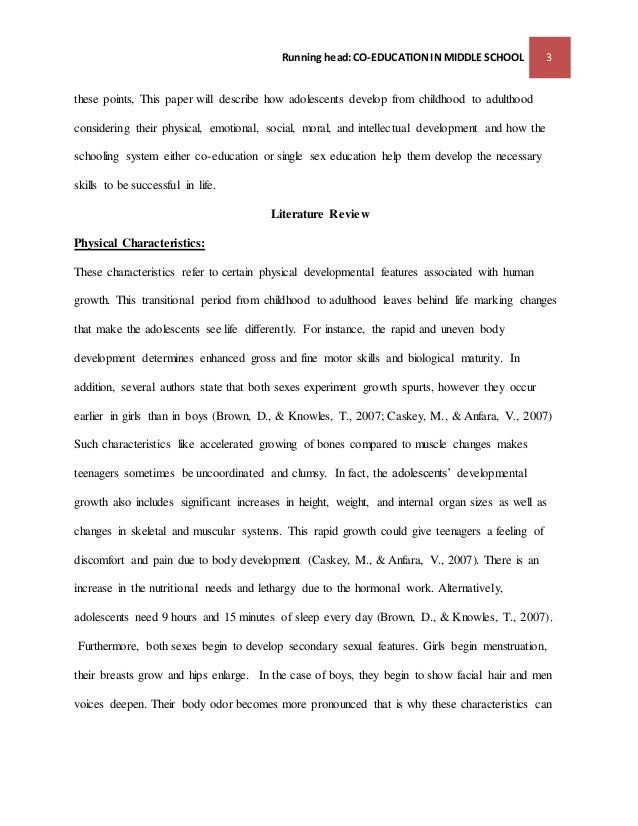 Running head: CO-EDUCATION IN MIDDLE SCHOOL

3

these points, This paper will describe how adolescents develop from childhood to adulthood considering their physical, emotional, social, moral, and intellectual development and how the schooling system either co-education or single sex education help them develop the necessary skills to be successful in life.

Literature Review

Physical Characteristics:

These characteristics refer to certain physical developmental features associated with human growth. This transitional period from childhood to adulthood leaves behind life marking changes that make the adolescents see life differently. For instance, the rapid and uneven body development determines enhanced gross and fine motor skills and biological maturity. In addition, several authors state that both sexes experiment growth spurts, however they occur earlier in girls than in boys (Brown, D., & Knowles, T., 2007; Caskey, M., & Anfara, V., 2007) Such characteristics like accelerated growing of bones compared to muscle changes makes teenagers sometimes be uncoordinated and clumsy. In fact, the adolescents' developmental growth also includes significant increases in height, weight, and internal organ sizes as well as changes in skeletal and muscular systems. This rapid growth could give teenagers a feeling of discomfort and pain due to body development (Caskey, M., & Anfara, V., 2007). There is an increase in the nutritional needs and lethargy due to the hormonal work. Alternatively, adolescents need 9 hours and 15 minutes of sleep every day (Brown, D., & Knowles, T., 2007). Furthermore, both sexes begin to develop secondary sexual features. Girls begin menstruation, their breasts grow and hips enlarge. In the case of boys, they begin to show facial hair and men voices deepen. Their body odor becomes more pronounced that is why these characteristics can